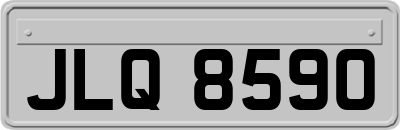 JLQ 8590